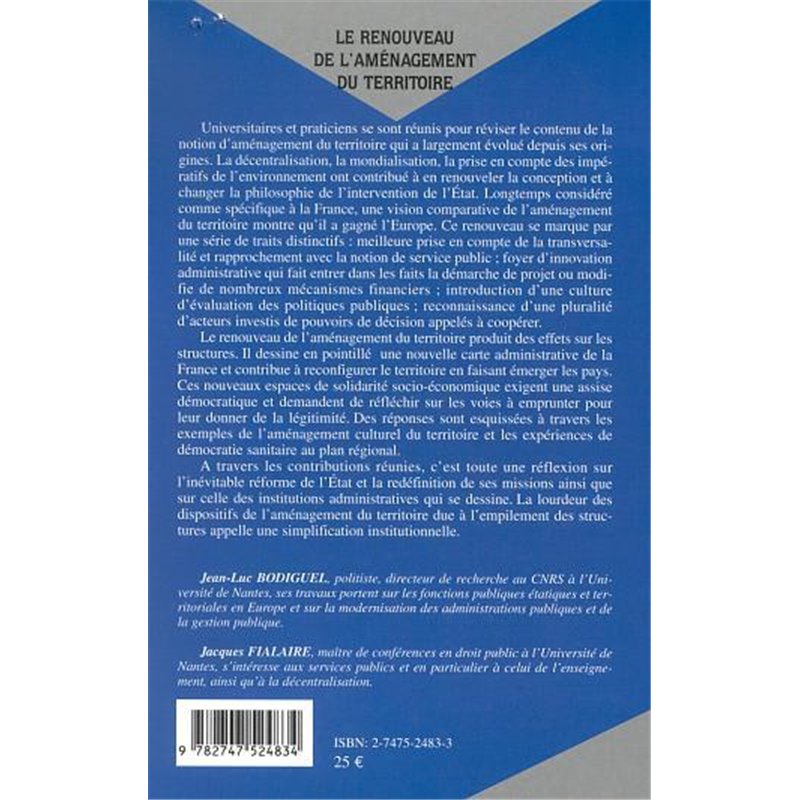 LE RENOUVEAU
DE L'AMÉNAGEMENT
DU TERRITOIRE

Universitaires et praticiens se sont réunis pour réviser le contenu de la notion d'aménagement du territoire qui a largement évolué depuis ses origines. La décentralisation, la mondialisation, la prise en compte des impératifs de l'environnement ont contribué à en renouveler la conception et à changer la philosophie de l'intervention de l'État. Longtemps considéré comme spécifique à la France, une vision comparative de l'aménagement du territoire montre qu'il a gagné l'Europe. Ce renouveau se marque par une série de traits distinctifs : meilleure prise en compte de la transversalité et rapprochement avec la notion de service public ; foyer d'innovation administrative qui fait entrer dans les faits la démarche de projet ou modifie de nombreux mécanismes financiers ; introduction d'une culture d'évaluation des politiques publiques ; reconnaissance d'une pluralité d'acteurs investis de pouvoirs de décision appelés à coopérer.

Le renouveau de l'aménagement du territoire produit des effets sur les structures. Il dessine en pointillé une nouvelle carte administrative de la France et contribue à reconfigurer le territoire en faisant émerger les pays. Ces nouveaux espaces de solidarité socio-économique exigent une assise démocratique et demandent de réfléchir sur les voies à emprunter pour leur donner de la légitimité. Des réponses sont esquissées à travers les exemples de l'aménagement culturel du territoire et les expériences de démocratie sanitaire au plan régional.

A travers les contributions réunies, c'est toute une réflexion sur l'inévitable réforme de l'État et la redéfinition de ses missions ainsi que sur celle des institutions administratives qui se dessine. La lourdeur des dispositifs de l'aménagement du territoire due à l'empilement des structures appelle une simplification institutionnelle.

Jean-Luc BODIGUEL, politiste, directeur de recherche au CNRS à l'Université de Nantes, ses travaux portent sur les fonctions publiques étatiques et territoriales en Europe et sur la modernisation des administrations publiques et de la gestion publique.

Jacques FIALAIRE, maître de conférences en droit public à l'Université de Nantes, s'intéresse aux services publics et en particulier à celui de l'enseignement, ainsi qu'à la décentralisation.

9 782747 524834

ISBN: 2-7475-2483-3
25 €